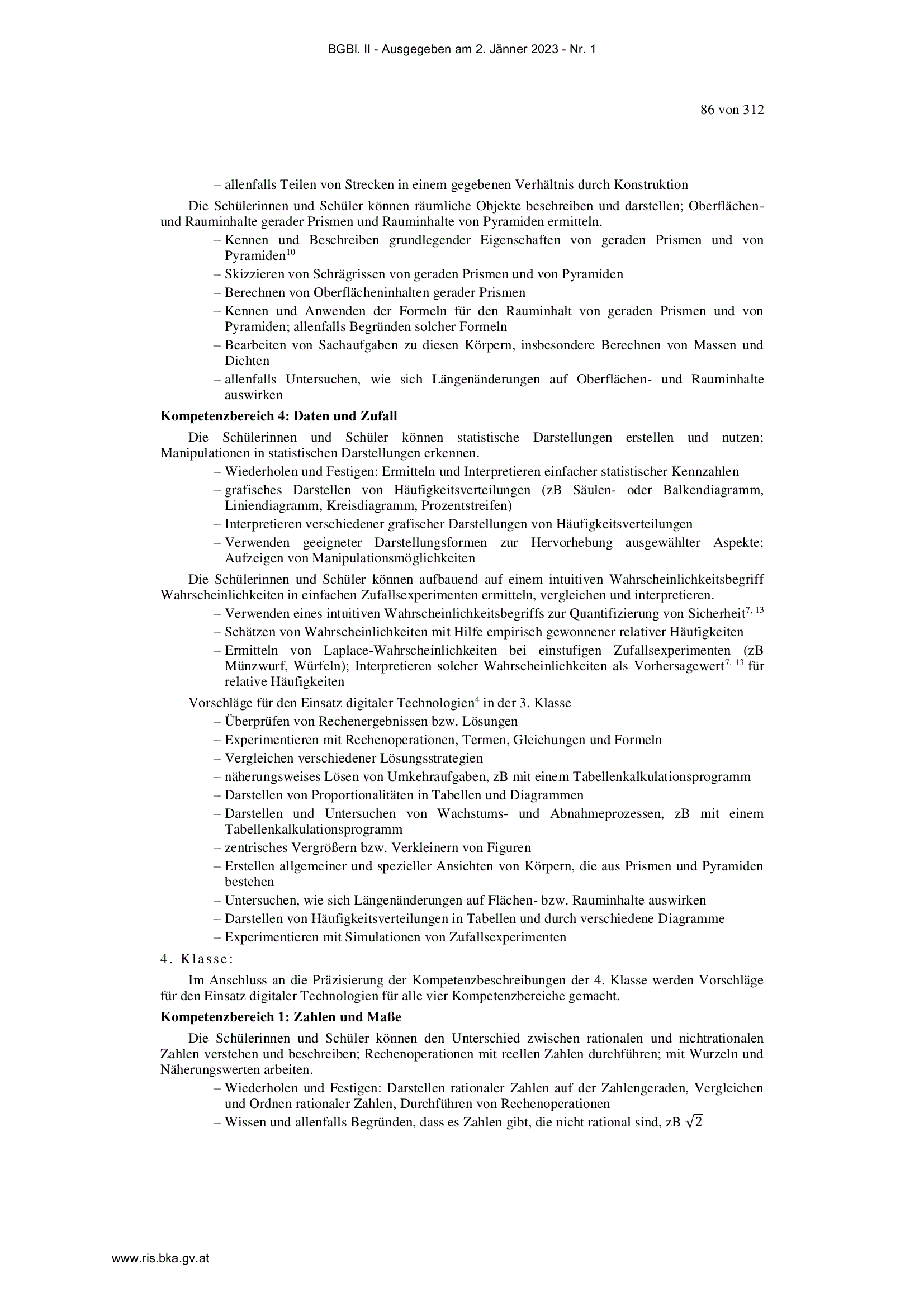 BGBl. II - Ausgegeben am 2. Jänner 2023 - Nr. 1

86 von 312

– allenfalls Teilen von Strecken in einem gegebenen Verhältnis durch Konstruktion

Die Schülerinnen und Schüler können räumliche Objekte beschreiben und darstellen; Oberflächen- und Rauminhalte gerader Prismen und Rauminhalte von Pyramiden ermitteln.

– Kennen und Beschreiben grundlegender Eigenschaften von geraden Prismen und von Pyramiden$^{10}$
– Skizzieren von Schrägrissen von geraden Prismen und von Pyramiden
– Berechnen von Oberflächeninhalten gerader Prismen
– Kennen und Anwenden der Formeln für den Rauminhalt von geraden Prismen und von Pyramiden; allenfalls Begründen solcher Formeln
– Bearbeiten von Sachaufgaben zu diesen Körpern, insbesondere Berechnen von Massen und Dichten
– allenfalls Untersuchen, wie sich Längenänderungen auf Oberflächen- und Rauminhalte auswirken

Kompetenzbereich 4: Daten und Zufall

Die Schülerinnen und Schüler können statistische Darstellungen erstellen und nutzen; Manipulationen in statistischen Darstellungen erkennen.

– Wiederholen und Festigen: Ermitteln und Interpretieren einfacher statistischer Kennzahlen
– grafisches Darstellen von Häufigkeitsverteilungen (zB Säulen- oder Balkendiagramm, Liniendiagramm, Kreisdiagramm, Prozentstreifen)
– Interpretieren verschiedener grafischer Darstellungen von Häufigkeitsverteilungen
– Verwenden geeigneter Darstellungsformen zur Hervorhebung ausgewählter Aspekte; Aufzeigen von Manipulationsmöglichkeiten

Die Schülerinnen und Schüler können aufbauend auf einem intuitiven Wahrscheinlichkeitsbegriff Wahrscheinlichkeiten in einfachen Zufallsexperimenten ermitteln, vergleichen und interpretieren.

– Verwenden eines intuitiven Wahrscheinlichkeitsbegriffs zur Quantifizierung von Sicherheit$^{7, 13}$
– Schätzen von Wahrscheinlichkeiten mit Hilfe empirisch gewonnener relativer Häufigkeiten
– Ermitteln von Laplace-Wahrscheinlichkeiten bei einstufigen Zufallsexperimenten (zB Münzwurf, Würfeln); Interpretieren solcher Wahrscheinlichkeiten als Vorhersagewert$^{7, 13}$ für relative Häufigkeiten

Vorschläge für den Einsatz digitaler Technologien$^{4}$ in der 3. Klasse

– Überprüfen von Rechenergebnissen bzw. Lösungen
– Experimentieren mit Rechenoperationen, Termen, Gleichungen und Formeln
– Vergleichen verschiedener Lösungsstrategien
– näherungsweises Lösen von Umkehraufgaben, zB mit einem Tabellenkalkulationsprogramm
– Darstellen von Proportionalitäten in Tabellen und Diagrammen
– Darstellen und Untersuchen von Wachstums- und Abnahmeprozessen, zB mit einem Tabellenkalkulationsprogramm
– zentrisches Vergrößern bzw. Verkleinern von Figuren
– Erstellen allgemeiner und spezieller Ansichten von Körpern, die aus Prismen und Pyramiden bestehen
– Untersuchen, wie sich Längenänderungen auf Flächen- bzw. Rauminhalte auswirken
– Darstellen von Häufigkeitsverteilungen in Tabellen und durch verschiedene Diagramme
– Experimentieren mit Simulationen von Zufallsexperimenten

4. Klasse:

Im Anschluss an die Präzisierung der Kompetenzbeschreibungen der 4. Klasse werden Vorschläge für den Einsatz digitaler Technologien für alle vier Kompetenzbereiche gemacht.

Kompetenzbereich 1: Zahlen und Maße

Die Schülerinnen und Schüler können den Unterschied zwischen rationalen und nichtrationalen Zahlen verstehen und beschreiben; Rechenoperationen mit reellen Zahlen durchführen; mit Wurzeln und Näherungswerten arbeiten.

– Wiederholen und Festigen: Darstellen rationaler Zahlen auf der Zahlengeraden, Vergleichen und Ordnen rationaler Zahlen, Durchführen von Rechenoperationen
– Wissen und allenfalls Begründen, dass es Zahlen gibt, die nicht rational sind, zB $\sqrt{2}$

www.ris.bka.gv.at